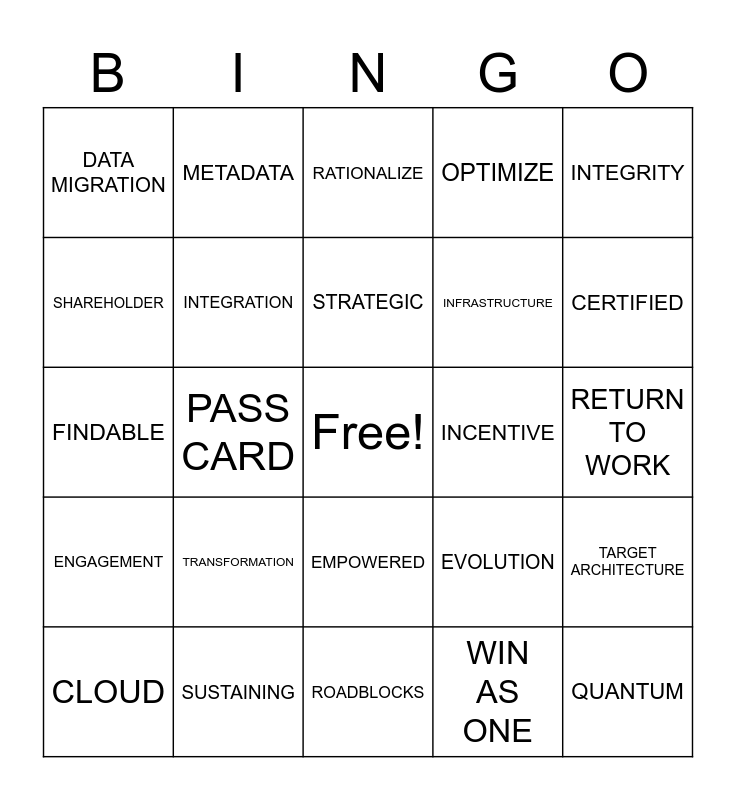 | B | I | N | G | O |
|---|---|---|---|---|
| DATA MIGRATION | METADATA | RATIONALIZE | OPTIMIZE | INTEGRITY |
| SHAREHOLDER | INTEGRATION | STRATEGIC | INFRASTRUCTURE | CERTIFIED |
| FINDABLE | PASS CARD | Free! | INCENTIVE | RETURN TO WORK |
| ENGAGEMENT | TRANSFORMATION | EMPOWERED | EVOLUTION | TARGET ARCHITECTURE |
| CLOUD | SUSTAINING | ROADBLOCKS | WIN AS ONE | QUANTUM |